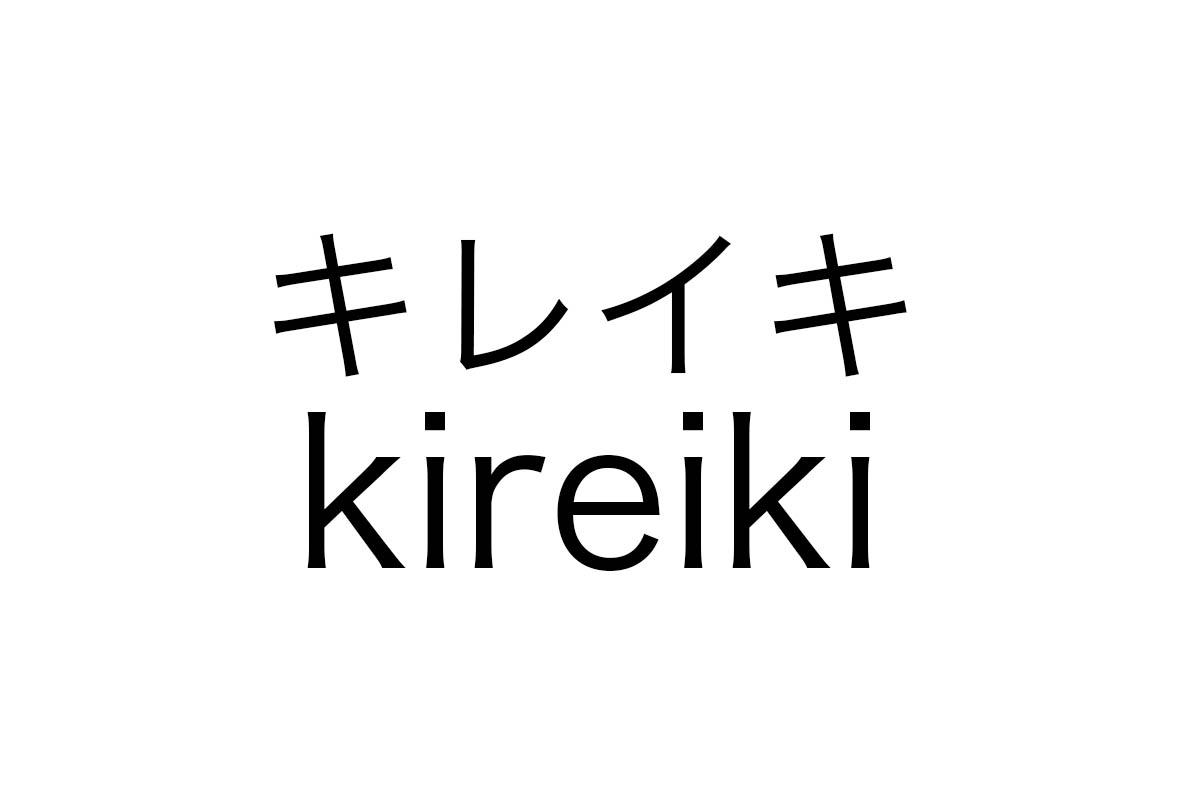 キレイキ
kireiki